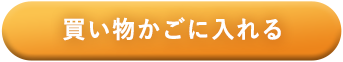 買い物かごに入れる